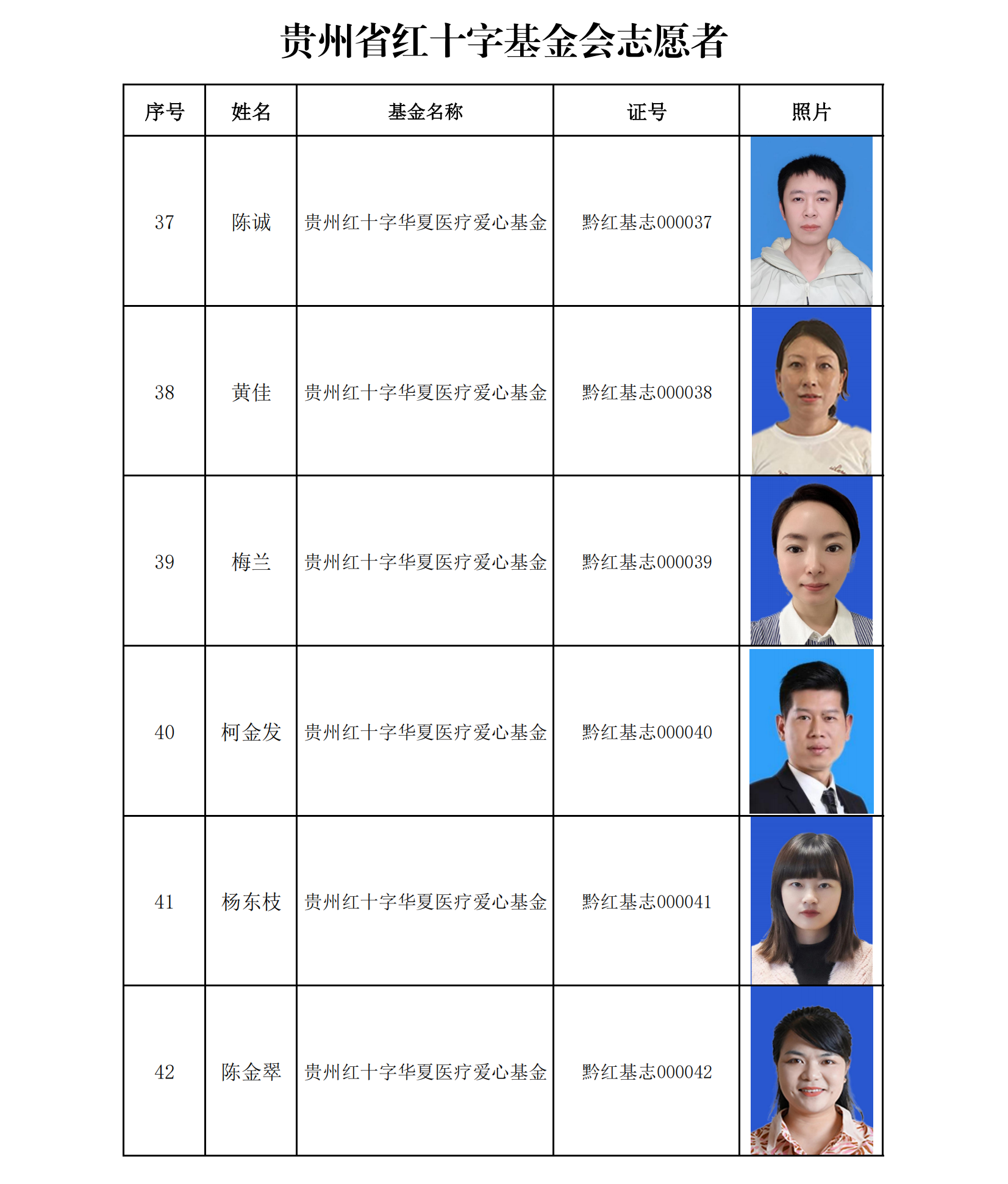 贵州省红十字基金会志愿者

| 序号 | 姓名 | 基金名称 | 证号 | 照片 |
|---|---|---|---|---|
| 37 | 陈诚 | 贵州红十字华夏医疗爱心基金 | 黔红基志000037 | |
| 38 | 黄佳 | 贵州红十字华夏医疗爱心基金 | 黔红基志000038 | |
| 39 | 梅兰 | 贵州红十字华夏医疗爱心基金 | 黔红基志000039 | |
| 40 | 柯金发 | 贵州红十字华夏医疗爱心基金 | 黔红基志000040 | |
| 41 | 杨东枝 | 贵州红十字华夏医疗爱心基金 | 黔红基志000041 | |
| 42 | 陈金翠 | 贵州红十字华夏医疗爱心基金 | 黔红基志000042 | |